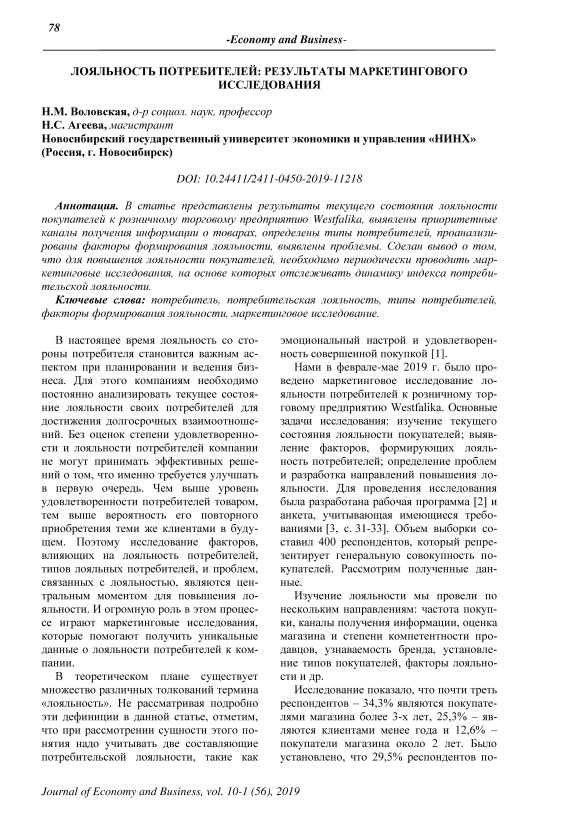 78

-Economy and Business-

ЛОЯЛЬНОСТЬ ПОТРЕБИТЕЛЕЙ: РЕЗУЛЬТАТЫ МАРКЕТИНГОВОГО ИССЛЕДОВАНИЯ

Н.М. Воловская, д-р социол. наук, профессор
Н.С. Агеева, магистрант
Новосибирский государственный университет экономики и управления «НИНХ» (Россия, г. Новосибирск)

DOI: 10.24411/2411-0450-2019-11218

Аннотация. В статье представлены результаты текущего состояния лояльности покупателей к розничному торговому предприятию Westfalika, выявлены приоритетные каналы получения информации о товарах, определены типы потребителей, проанализированы факторы формирования лояльности, выявлены проблемы. Сделан вывод о том, что для повышения лояльности покупателей, необходимо периодически проводить маркетинговые исследования, на основе которых отслеживать динамику индекса потребительской лояльности.

Ключевые слова: потребитель, потребительская лояльность, типы потребителей, факторы формирования лояльности, маркетинговое исследование.

В настоящее время лояльность со стороны потребителя становится важным аспектом при планировании и ведения бизнеса. Для этого компаниям необходимо постоянно анализировать текущее состояние лояльности своих потребителей для достижения долгосрочных взаимоотношений. Без оценок степени удовлетворенности и лояльности потребителей компании не могут принимать эффективных решений о том, что именно требуется улучшать в первую очередь. Чем выше уровень удовлетворенности потребителей товаром, тем выше вероятность его повторного приобретения теми же клиентами в будущем. Поэтому исследование факторов, влияющих на лояльность потребителей, типов лояльных потребителей, и проблем, связанных с лояльностью, являются центральным моментом для повышения лояльности. И огромную роль в этом процессе играют маркетинговые исследования, которые помогают получить уникальные данные о лояльности потребителей к компании.

В теоретическом плане существует множество различных толкований термина «лояльность». Не рассматривая подробно эти дефиниции в данной статье, отметим, что при рассмотрении сущности этого понятия надо учитывать две составляющие потребительской лояльности, такие как эмоциональный настрой и удовлетворенность совершенной покупкой [1].

Нами в феврале-мае 2019 г. было проведено маркетинговое исследование лояльности потребителей к розничному торговому предприятию Westfalika. Основные задачи исследования: изучение текущего состояния лояльности покупателей; выявление факторов, формирующих лояльность потребителей; определение проблем и разработка направлений повышения лояльности. Для проведения исследования была разработана рабочая программа [2] и анкета, учитывающая имеющиеся требованиями [3, с. 31-33]. Объем выборки составил 400 респондентов, который репрезентирует генеральную совокупность покупателей. Рассмотрим полученные данные.

Изучение лояльности мы провели по нескольким направлениям: частота покупки, каналы получения информации, оценка магазина и степени компетентности продавцов, узнаваемость бренда, установление типов покупателей, факторы лояльности и др.

Исследование показало, что почти треть респондентов – 34,3% являются покупателями магазина более 3-х лет, 25,3% – являются клиентами менее года и 12,6% – покупатели магазина около 2 лет. Было установлено, что 29,5% респондентов по-

Journal of Economy and Business, vol. 10-1 (56), 2019